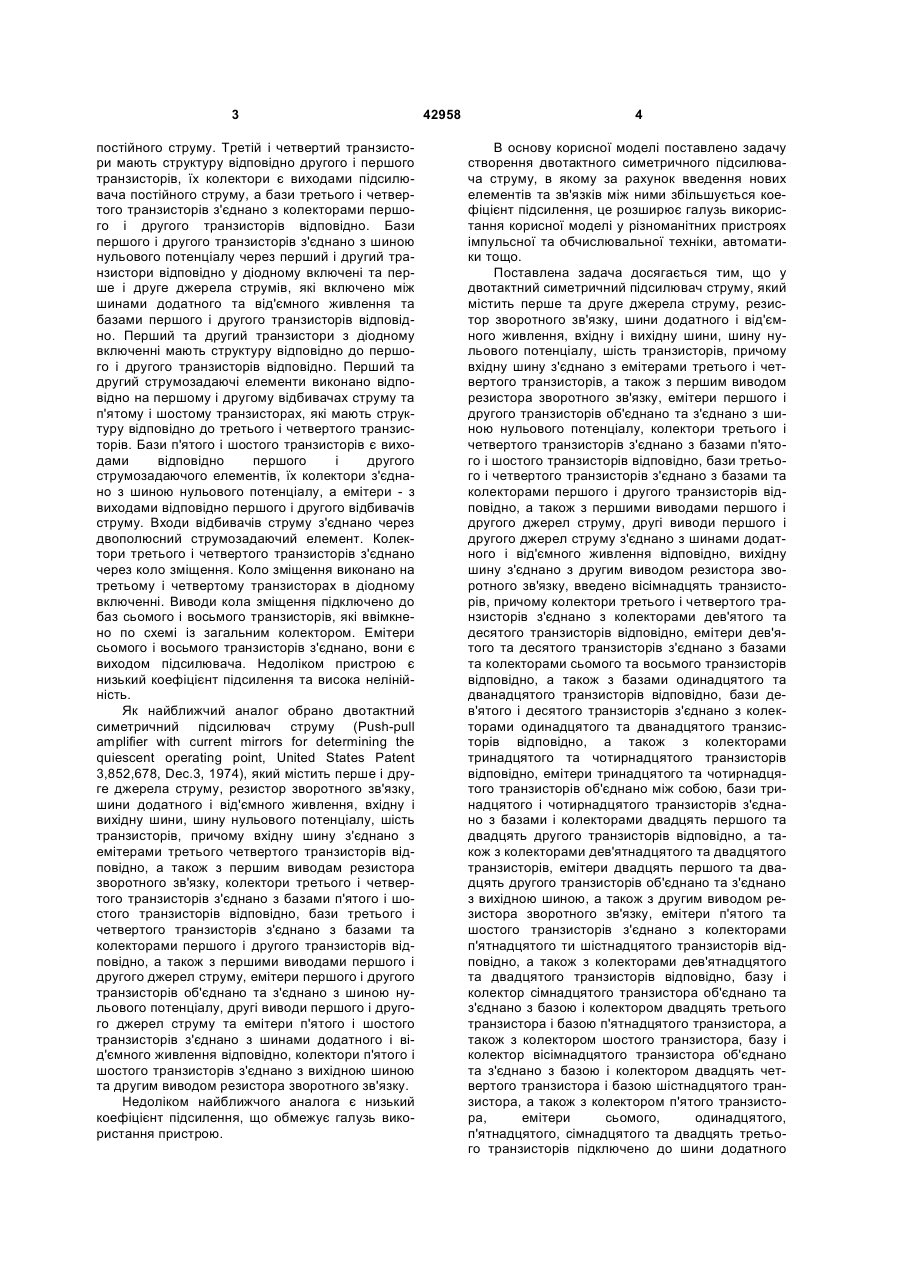 3 42958 4

постійного струму. Третій і четвертий транзистори мають структуру відповідно другого і першого транзисторів, їх колектори є виходами підсилювача постійного струму, а бази третього і четвертого транзисторів з'єднано з колекторами першого і другого транзисторів відповідно. Бази першого і другого транзисторів з'єднано з шиною нульового потенціалу через перший і другий транзистори відповідно у діодному включені та перше і друге джерела струмів, які включено між шинами додатного та від'ємного живлення та базами першого і другого транзисторів відповідно. Перший та другий транзистори з діодному включенні мають структуру відповідно до першого і другого транзисторів відповідно. Перший та другий струмозадаючі елементи виконано відповідно на першому і другому відбивачах струму та п'ятому і шостому транзисторах, які мають структуру відповідно до третього і четвертого транзисторів. Бази п'ятого і шостого транзисторів є виходами відповідно першого і другого струмозадаючого елементів, їх колектори з'єднано з шиною нульового потенціалу, а емітери - з виходами відповідно першого і другого відбивачів струму. Входи відбивачів струму з'єднано через двополюсний струмозадаючий елемент. Колектори третього і четвертого транзисторів з'єднано через коло зміщення. Коло зміщення виконано на третьому і четвертому транзисторах в діодному включенні. Виводи кола зміщення підключено до баз сьомого і восьмого транзисторів, які ввімкнено по схемі із загальним колектором. Емітери сьомого і восьмого транзисторів з'єднано, вони є виходом підсилювача. Недоліком пристрою є низький коефіцієнт підсилення та висока нелінійність.

Як найближчий аналог обрано двотактний симетричний підсилювач струму (Push-pull amplifier with current mirrors for determining the quiescent operating point, United States Patent 3,852,678, Dec.3, 1974), який містить перше і друге джерела струму, резистор зворотного зв'язку, шини додатного і від'ємного живлення, вхідну і вихідну шини, шину нульового потенціалу, шість транзисторів, причому вхідну шину з'єднано з емітерами третього четвертого транзисторів відповідно, а також з першим виводам резистора зворотного зв'язку, колектори третього і четвертого транзисторів з'єднано з базами п'ятого і шостого транзисторів відповідно, бази третього і четвертого транзисторів з'єднано з базами та колекторами першого і другого транзисторів відповідно, а також з першими виводами першого і другого джерел струму, емітери першого і другого транзисторів об'єднано та з'єднано з шиною нульового потенціалу, другі виводи першого і другого джерел струму та емітери п'ятого і шостого транзисторів з'єднано з шинами додатного і від'ємного живлення відповідно, колектори п'ятого і шостого транзисторів з'єднано з вихідною шиною та другим виводом резистора зворотного зв'язку.

Недоліком найближчого аналога є низький коефіцієнт підсилення, що обмежує галузь використання пристрою.

В основу корисної моделі поставлено задачу створення двотактного симетричного підсилювача струму, в якому за рахунок введення нових елементів та зв'язків між ними збільшується коефіцієнт підсилення, це розширює галузь використання корисної моделі у різноманітних пристроях імпульсної та обчислювальної техніки, автоматики тощо.

Поставлена задача досягається тим, що у двотактний симетричний підсилювач струму, який містить перше та друге джерела струму, резистор зворотного зв'язку, шини додатного і від'ємного живлення, вхідну і вихідну шини, шину нульового потенціалу, шість транзисторів, причому вхідну шину з'єднано з емітерами третього і четвертого транзисторів, а також з першим виводом резистора зворотного зв'язку, емітери першого і другого транзисторів об'єднано та з'єднано з шиною нульового потенціалу, колектори третього і четвертого транзисторів з'єднано з базами п'ятого і шостого транзисторів відповідно, бази третього і четвертого транзисторів з'єднано з базами та колекторами першого і другого транзисторів відповідно, а також з першими виводами першого і другого джерел струму, другі виводи першого і другого джерел струму з'єднано з шинами додатного і від'ємного живлення відповідно, вихідну шину з'єднано з другим виводом резистора зворотного зв'язку, введено вісімнадцять транзисторів, причому колектори третього і четвертого транзисторів з'єднано з колекторами дев'ятого та десятого транзисторів відповідно, емітери дев'ятого та десятого транзисторів з'єднано з базами та колекторами сьомого та восьмого транзисторів відповідно, а також з базами одинадцятого та дванадцятого транзисторів відповідно, бази дев'ятого і десятого транзисторів з'єднано з колекторами одинадцятого та дванадцятого транзисторів відповідно, а також з колекторами тринадцятого та чотирнадцятого транзисторів відповідно, емітери тринадцятого та чотирнадцятого транзисторів об'єднано між собою, бази тринадцятого і чотирнадцятого транзисторів з'єднано з базами і колекторами двадцять першого та двадцять другого транзисторів відповідно, а також з колекторами дев'ятнадцятого та двадцятого транзисторів, емітери двадцять першого та двадцять другого транзисторів об'єднано та з'єднано з вихідною шиною, а також з другим виводом резистора зворотного зв'язку, емітери п'ятого та шостого транзисторів з'єднано з колекторами п'ятнадцятого ти шістнадцятого транзисторів відповідно, а також з колекторами дев'ятнадцятого та двадцятого транзисторів відповідно, базу і колектор сімнадцятого транзистора об'єднано та з'єднано з базою і колектором двадцять третього транзистора і базою п'ятнадцятого транзистора, а також з колектором шостого транзистора, базу і колектор вісімнадцятого транзистора об'єднано та з'єднано з базою і колектором двадцять четвертого транзистора і базою шістнадцятого транзистора, а також з колектором п'ятого транзистора, емітери сьомого, одинадцятого, п'ятнадцятого, сімнадцятого та двадцять третього транзисторів підключено до шини додатного